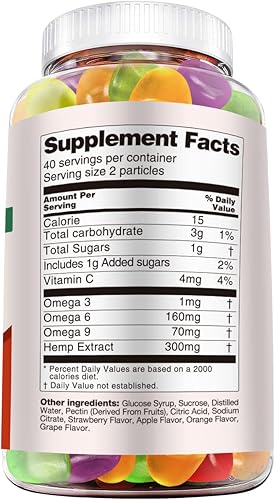 Supplement Facts
40 servings per container
Serving size 2 particles

| Amount Per Serving | | % Daily Value |
|---|---|---|
| Calorie | 15 | |
| Total carbohydrate | 3g | 1% |
| Total Sugars | 1g | † |
| Includes 1g Added sugars | | 2% |
| Vitamin C | 4mg | 4% |
| Omega 3 | 1mg | † |
| Omega 6 | 160mg | † |
| Omega 9 | 70mg | † |
| Hemp Extract | 300mg | † |

* Percent Daily Values are based on a 2000 calories diet.
† Daily Value not established.

Other ingredients: Glucose Syrup, Sucrose, Distilled Water, Pectin (Derived From Fruits), Citric Acid, Sodium Citrate, Strawberry Flavor, Apple Flavor, Orange Flavor, Grape Flavor.